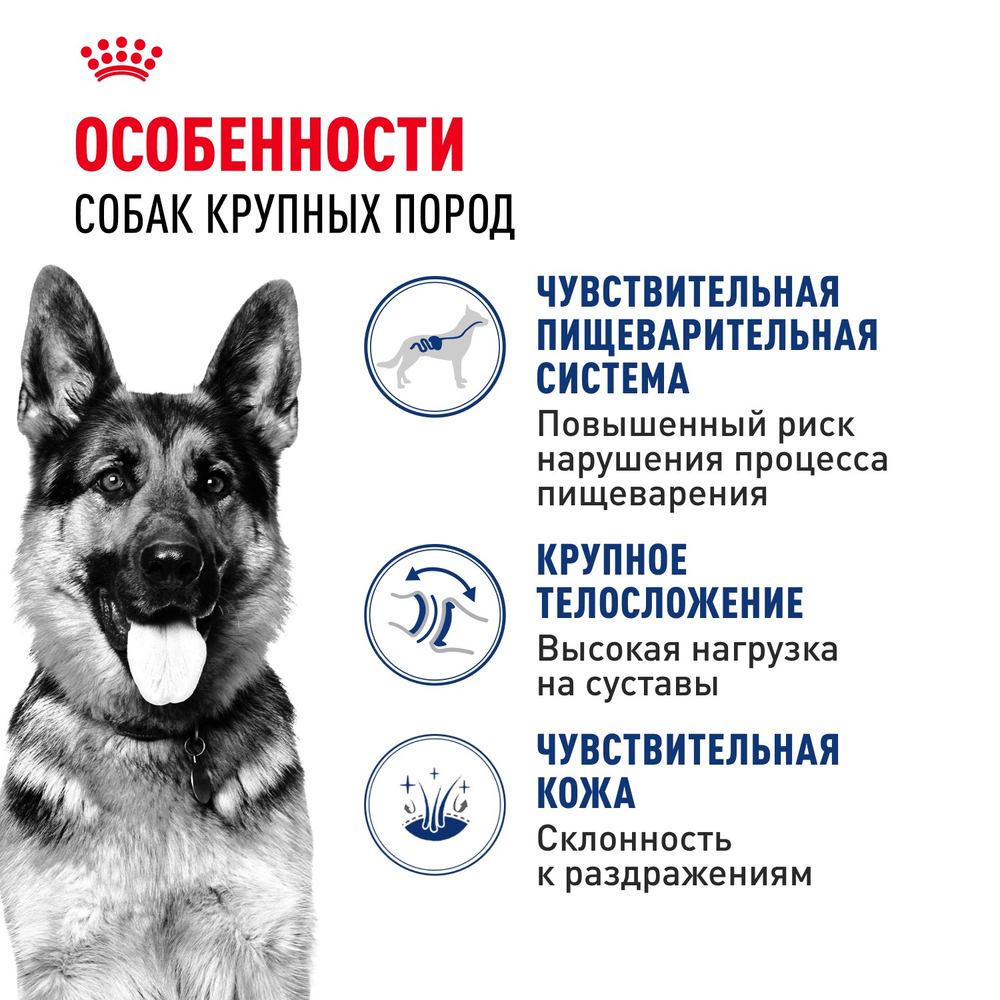 ОСОБЕННОСТИ
СОБАК КРУПНЫХ ПОРОД

ЧУВСТВИТЕЛЬНАЯ ПИЩЕВАРИТЕЛЬНАЯ СИСТЕМА
Повышенный риск нарушения процесса пищеварения

КРУПНОЕ ТЕЛОСЛОЖЕНИЕ
Высокая нагрузка на суставы

ЧУВСТВИТЕЛЬНАЯ КОЖА
Склонность к раздражениям